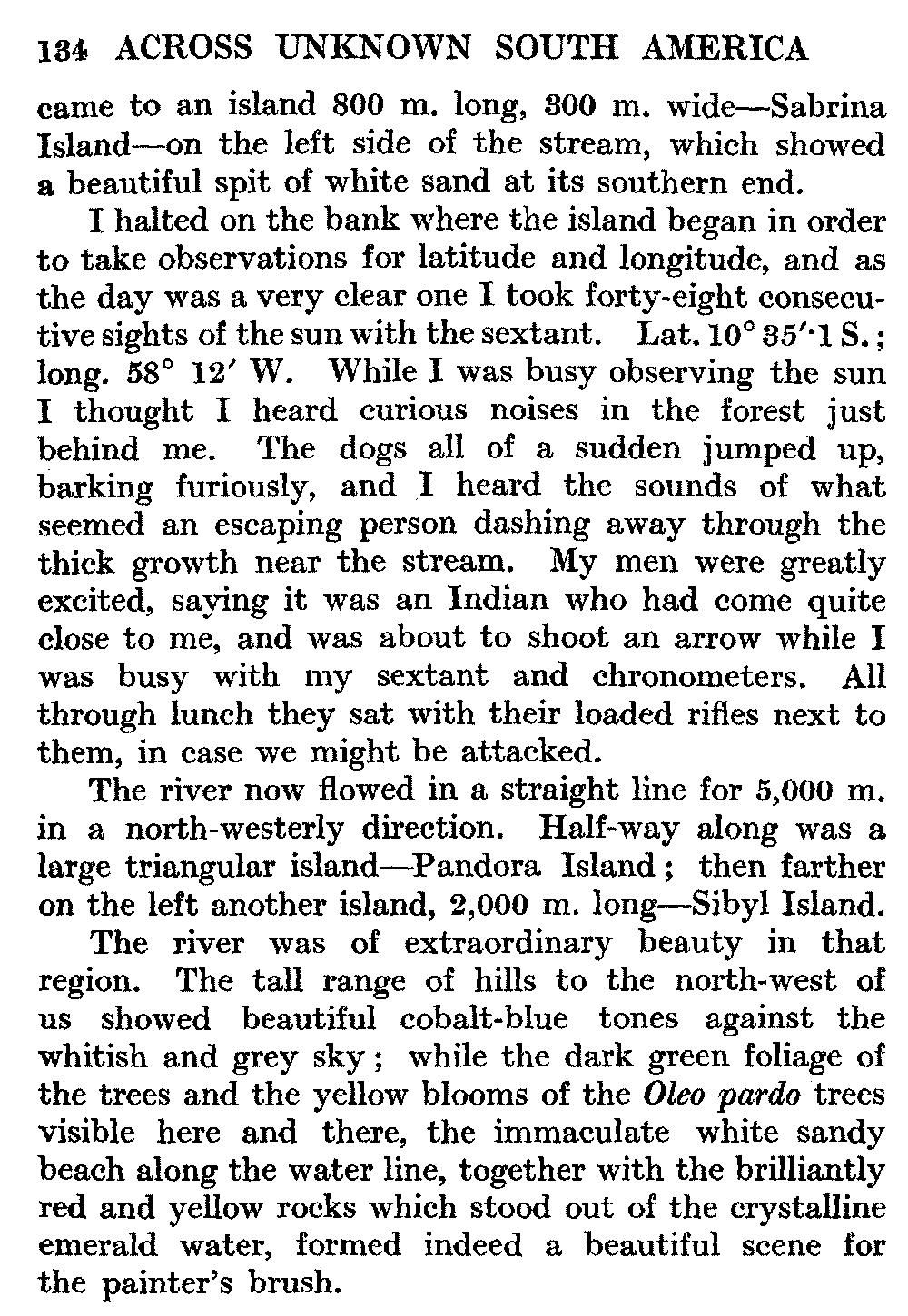 134 ACROSS UNKNOWN SOUTH AMERICA

came to an island 800 m. long, 300 m. wide—Sabrina Island—on the left side of the stream, which showed a beautiful spit of white sand at its southern end.

I halted on the bank where the island began in order to take observations for latitude and longitude, and as the day was a very clear one I took forty-eight consecutive sights of the sun with the sextant. Lat. 10° 35′·1 S.; long. 58° 12′ W. While I was busy observing the sun I thought I heard curious noises in the forest just behind me. The dogs all of a sudden jumped up, barking furiously, and I heard the sounds of what seemed an escaping person dashing away through the thick growth near the stream. My men were greatly excited, saying it was an Indian who had come quite close to me, and was about to shoot an arrow while I was busy with my sextant and chronometers. All through lunch they sat with their loaded rifles next to them, in case we might be attacked.

The river now flowed in a straight line for 5,000 m. in a north-westerly direction. Half-way along was a large triangular island—Pandora Island; then farther on the left another island, 2,000 m. long—Sibyl Island.

The river was of extraordinary beauty in that region. The tall range of hills to the north-west of us showed beautiful cobalt-blue tones against the whitish and grey sky; while the dark green foliage of the trees and the yellow blooms of the Oleo pardo trees visible here and there, the immaculate white sandy beach along the water line, together with the brilliantly red and yellow rocks which stood out of the crystalline emerald water, formed indeed a beautiful scene for the painter's brush.